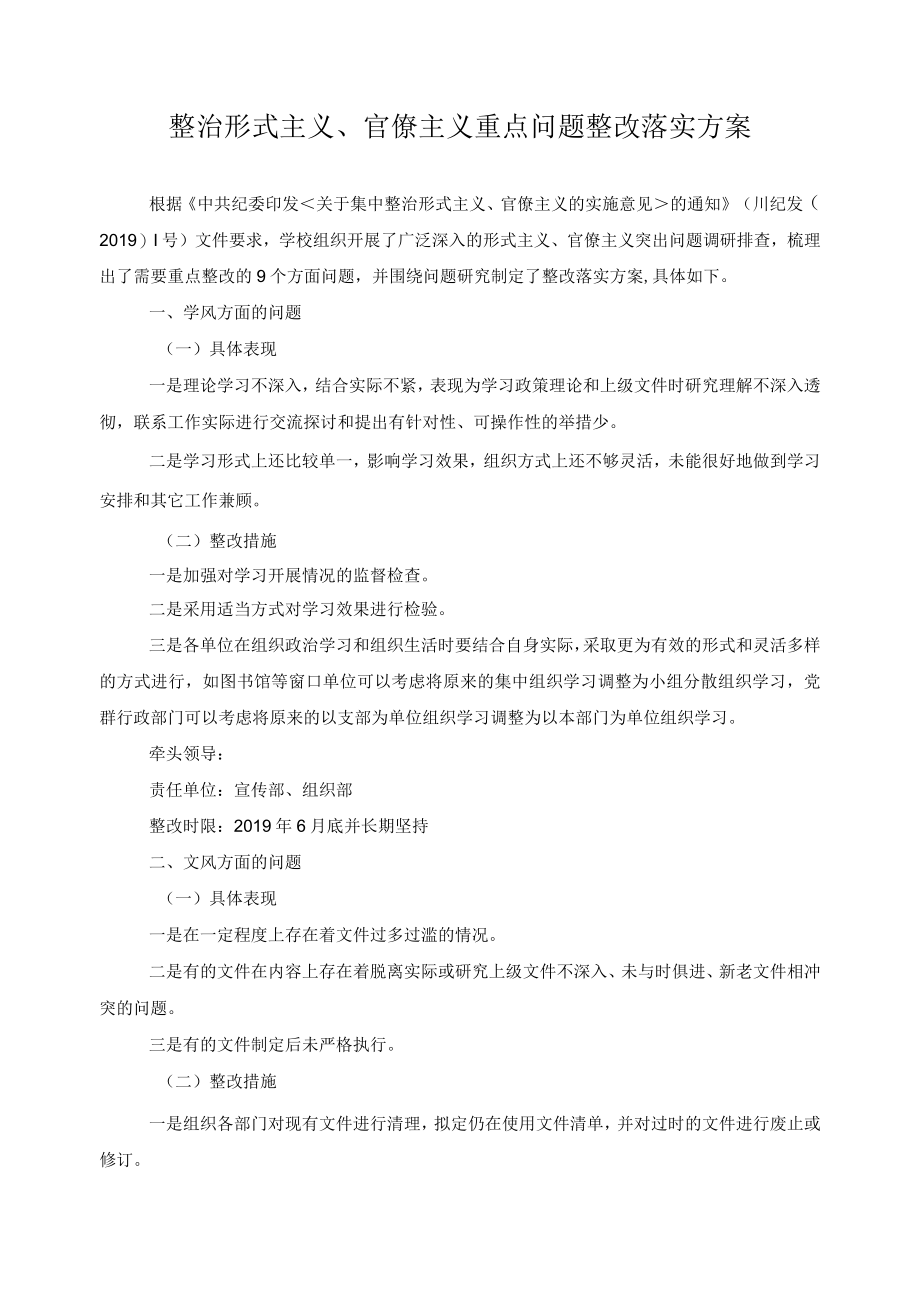 整治形式主义、官僚主义重点问题整改落实方案

根据《中共纪委印发＜关于集中整治形式主义、官僚主义的实施意见＞的通知》（川纪发（2019）I号）文件要求，学校组织开展了广泛深入的形式主义、官僚主义突出问题调研排查，梳理出了需要重点整改的9个方面问题，并围绕问题研究制定了整改落实方案,具体如下。

一、学风方面的问题

（一）具体表现

一是理论学习不深入，结合实际不紧，表现为学习政策理论和上级文件时研究理解不深入透彻，联系工作实际进行交流探讨和提出有针对性、可操作性的举措少。

二是学习形式上还比较单一，影响学习效果，组织方式上还不够灵活，未能很好地做到学习安排和其它工作兼顾。

（二）整改措施

一是加强对学习开展情况的监督检查。

二是采用适当方式对学习效果进行检验。

三是各单位在组织政治学习和组织生活时要结合自身实际，采取更为有效的形式和灵活多样的方式进行，如图书馆等窗口单位可以考虑将原来的集中组织学习调整为小组分散组织学习，党群行政部门可以考虑将原来的以支部为单位组织学习调整为以本部门为单位组织学习。

牵头领导：

责任单位：宣传部、组织部

整改时限：2019年6月底并长期坚持

二、文风方面的问题

（一）具体表现

一是在一定程度上存在着文件过多过滥的情况。

二是有的文件在内容上存在着脱离实际或研究上级文件不深入、未与时俱进、新老文件相冲突的问题。

三是有的文件制定后未严格执行。

（二）整改措施

一是组织各部门对现有文件进行清理，拟定仍在使用文件清单，并对过时的文件进行废止或修订。